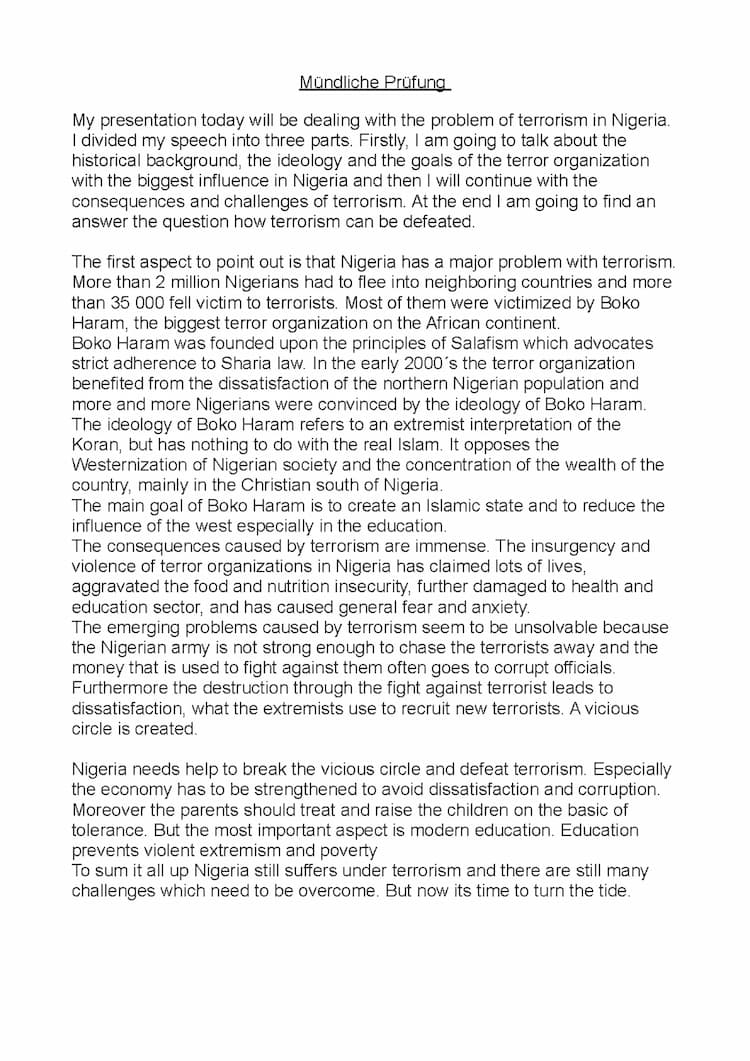 Mündliche Prüfung

My presentation today will be dealing with the problem of terrorism in Nigeria. I divided my speech into three parts. Firstly, I am going to talk about the historical background, the ideology and the goals of the terror organization with the biggest influence in Nigeria and then I will continue with the consequences and challenges of terrorism. At the end I am going to find an answer the question how terrorism can be defeated.

The first aspect to point out is that Nigeria has a major problem with terrorism. More than 2 million Nigerians had to flee into neighboring countries and more than 35 000 fell victim to terrorists. Most of them were victimized by Boko Haram, the biggest terror organization on the African continent.
Boko Haram was founded upon the principles of Salafism which advocates strict adherence to Sharia law. In the early 2000´s the terror organization benefited from the dissatisfaction of the northern Nigerian population and more and more Nigerians were convinced by the ideology of Boko Haram.
The ideology of Boko Haram refers to an extremist interpretation of the Koran, but has nothing to do with the real Islam. It opposes the Westernization of Nigerian society and the concentration of the wealth of the country, mainly in the Christian south of Nigeria.
The main goal of Boko Haram is to create an Islamic state and to reduce the influence of the west especially in the education.
The consequences caused by terrorism are immense. The insurgency and violence of terror organizations in Nigeria has claimed lots of lives, aggravated the food and nutrition insecurity, further damaged to health and education sector, and has caused general fear and anxiety.
The emerging problems caused by terrorism seem to be unsolvable because the Nigerian army is not strong enough to chase the terrorists away and the money that is used to fight against them often goes to corrupt officials. Furthermore the destruction through the fight against terrorist leads to dissatisfaction, what the extremists use to recruit new terrorists. A vicious circle is created.

Nigeria needs help to break the vicious circle and defeat terrorism. Especially the economy has to be strengthened to avoid dissatisfaction and corruption. Moreover the parents should treat and raise the children on the basic of tolerance. But the most important aspect is modern education. Education prevents violent extremism and poverty
To sum it all up Nigeria still suffers under terrorism and there are still many challenges which need to be overcome. But now its time to turn the tide.